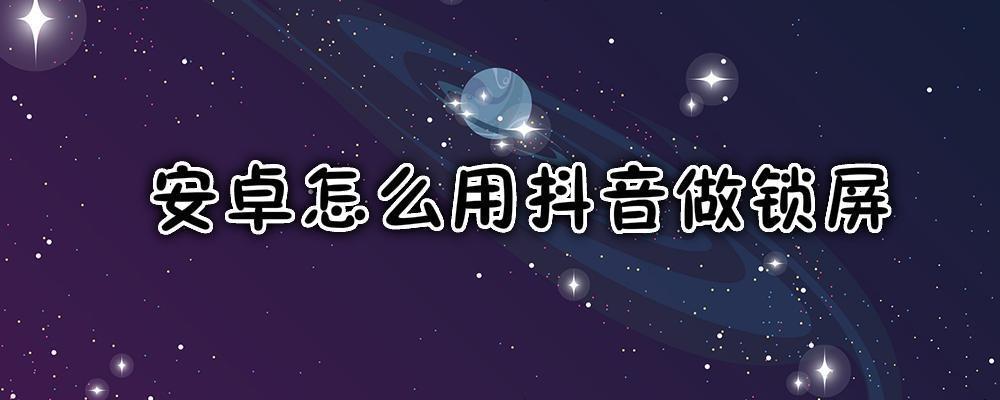 安卓怎么用抖音做锁屏